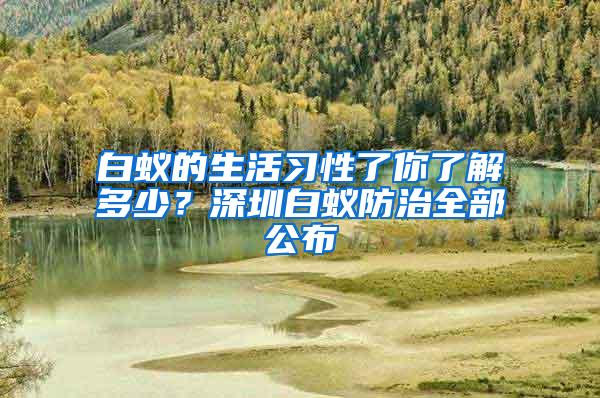 白蚁的生活习性了你了解多少？深圳白蚁防治全部公布